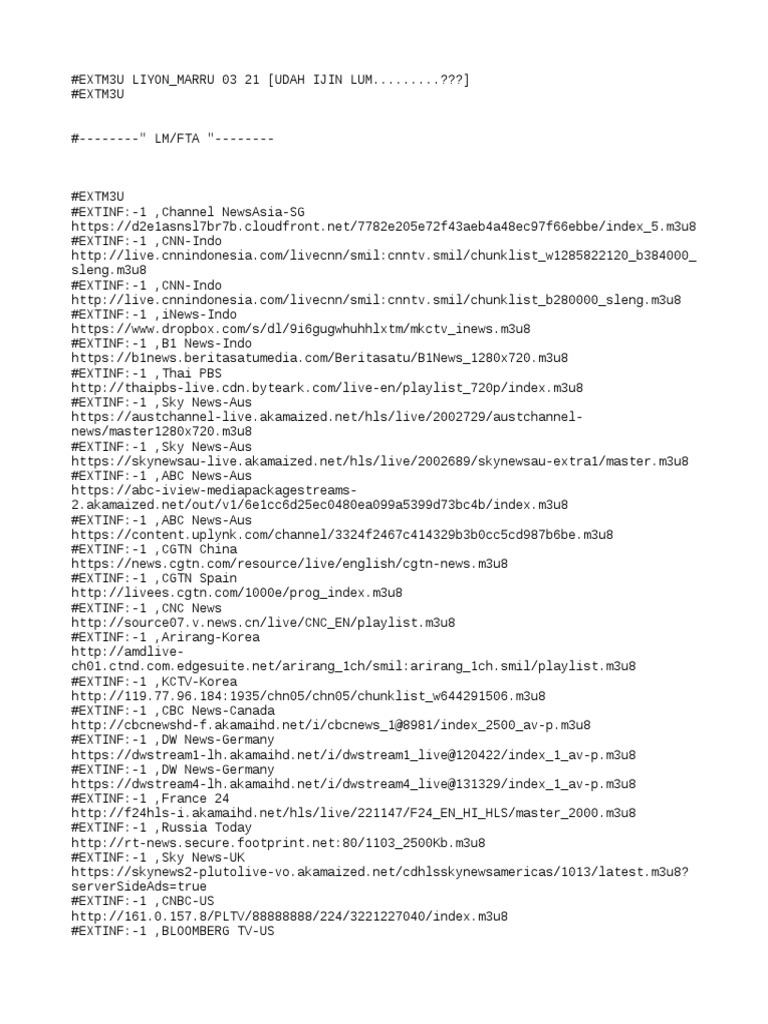 #EXTM3U LIYON_MARRU 03 21 [UDAH IJIN LUM.........???]
#EXTM3U

#--------" LM/FTA "--------

#EXTM3U
#EXTINF:-1 ,Channel NewsAsia-SG
https://d2e1asnsl7br7b.cloudfront.net/7782e205e72f43aeb4a48ec97f66ebbe/index_5.m3u8
#EXTINF:-1 ,CNN-Indo
http://live.cnnindonesia.com/livecnn/smil:cnntv.smil/chunklist_w1285822120_b384000_sleng.m3u8
#EXTINF:-1 ,CNN-Indo
http://live.cnnindonesia.com/livecnn/smil:cnntv.smil/chunklist_b280000_sleng.m3u8
#EXTINF:-1 ,iNews-Indo
https://www.dropbox.com/s/dl/9i6gugwhuhhlxtm/mkctv_inews.m3u8
#EXTINF:-1 ,B1 News-Indo
https://b1news.beritasatumedia.com/Beritasatu/B1News_1280x720.m3u8
#EXTINF:-1 ,Thai PBS
http://thaipbs-live.cdn.byteark.com/live-en/playlist_720p/index.m3u8
#EXTINF:-1 ,Sky News-Aus
https://austchannel-live.akamaized.net/hls/live/2002729/austchannel-news/master1280x720.m3u8
#EXTINF:-1 ,Sky News-Aus
https://skynewsau-live.akamaized.net/hls/live/2002689/skynewsau-extra1/master.m3u8
#EXTINF:-1 ,ABC News-Aus
https://abc-iview-mediapackagestreams-2.akamaized.net/out/v1/6e1cc6d25ec0480ea099a5399d73bc4b/index.m3u8
#EXTINF:-1 ,ABC News-Aus
https://content.uplynk.com/channel/3324f2467c414329b3b0cc5cd987b6be.m3u8
#EXTINF:-1 ,CGTN China
https://news.cgtn.com/resource/live/english/cgtn-news.m3u8
#EXTINF:-1 ,CGTN Spain
http://livees.cgtn.com/1000e/prog_index.m3u8
#EXTINF:-1 ,CNC News
http://source07.v.news.cn/live/CNC_EN/playlist.m3u8
#EXTINF:-1 ,Arirang-Korea
http://amdlive-ch01.ctnd.com.edgesuite.net/arirang_1ch/smil:arirang_1ch.smil/playlist.m3u8
#EXTINF:-1 ,KCTV-Korea
http://119.77.96.184:1935/chn05/chn05/chunklist_w644291506.m3u8
#EXTINF:-1 ,CBC News-Canada
http://cbcnewshd-f.akamaihd.net/i/cbcnews_1@8981/index_2500_av-p.m3u8
#EXTINF:-1 ,DW News-Germany
https://dwstream1-lh.akamaihd.net/i/dwstream1_live@120422/index_1_av-p.m3u8
#EXTINF:-1 ,DW News-Germany
https://dwstream4-lh.akamaihd.net/i/dwstream4_live@131329/index_1_av-p.m3u8
#EXTINF:-1 ,France 24
http://f24hls-i.akamaihd.net/hls/live/221147/F24_EN_HI_HLS/master_2000.m3u8
#EXTINF:-1 ,Russia Today
http://rt-news.secure.footprint.net:80/1103_2500Kb.m3u8
#EXTINF:-1 ,Sky News-UK
https://skynews2-plutolive-vo.akamaized.net/cdhlsskynewsamericas/1013/latest.m3u8?serverSideAds=true
#EXTINF:-1 ,CNBC-US
http://161.0.157.8/PLTV/88888888/224/3221227040/index.m3u8
#EXTINF:-1 ,BLOOMBERG TV-US